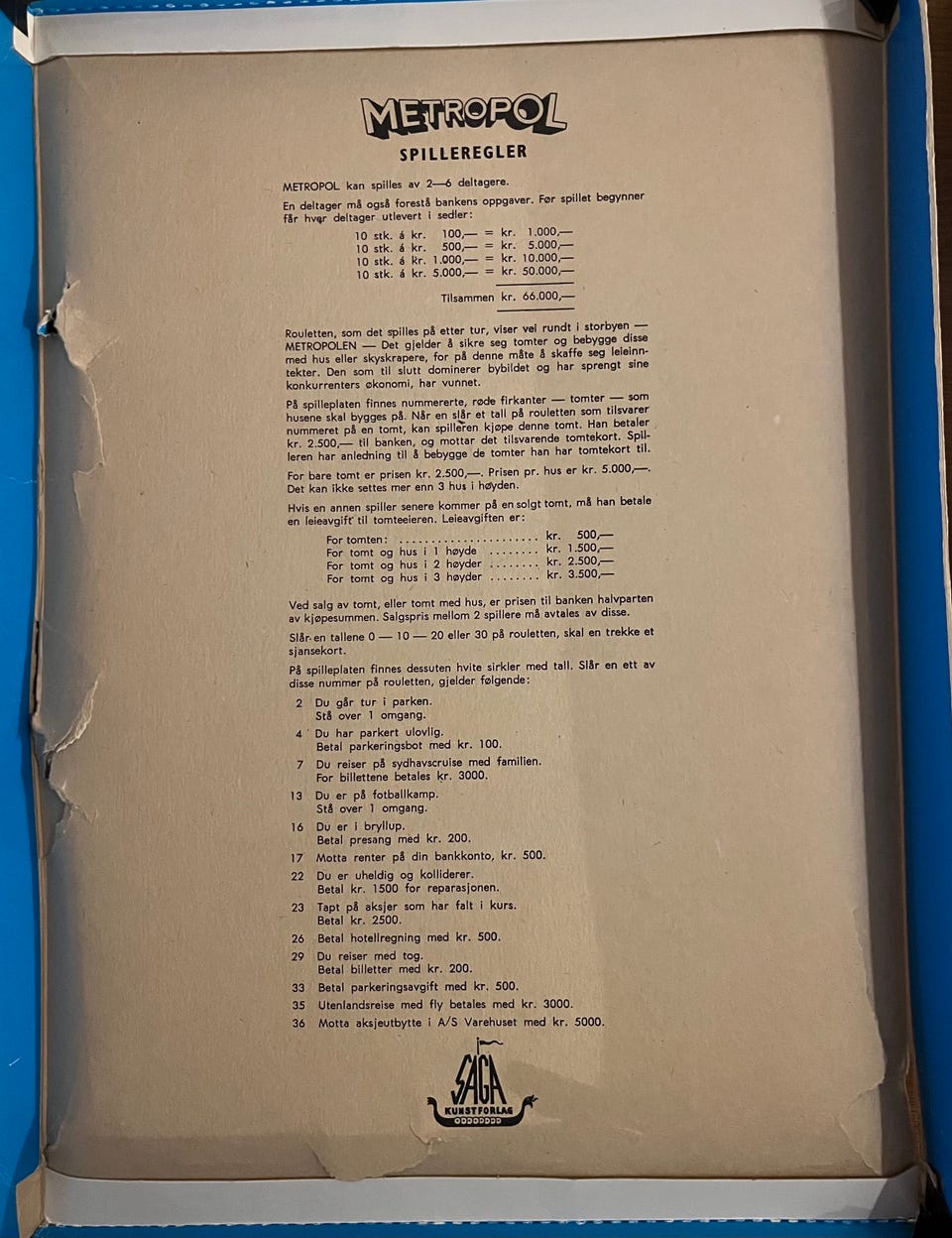 METROPOL

SPILLEREGLER

METROPOL kan spilles av 2—6 deltagere.

En deltager må også forestå bankens oppgaver. Før spillet begynner får hver deltager utlevert i sedler:

10 stk. á kr. 100,— = kr. 1.000,—
10 stk. á kr. 500,— = kr. 5.000,—
10 stk. á kr. 1.000,— = kr. 10.000,—
10 stk. á kr. 5.000,— = kr. 50.000,—

Tilsammen kr. 66.000,—

Rouletten, som det spilles på etter tur, viser vei rundt i storbyen — METROPOLEN — Det gjelder å sikre seg tomter og bebygge disse med hus eller skyskrapere, for på denne måte å skaffe seg leieinntekter. Den som til slutt dominerer bybildet og har sprengt sine konkurrenters økonomi, har vunnet.

På spilleplaten finnes nummererte, røde firkanter — tomter — som husene skal bygges på. Når en slår et tall på rouletten som tilsvarer nummeret på en tomt, kan spilleren kjøpe denne tomt. Han betaler kr. 2.500,— til banken, og mottar det tilsvarende tomtekort. Spilleren har anledning til å bebygge de tomter han har tomtekort til.

For bare tomt er prisen kr. 2.500,—. Prisen pr. hus er kr. 5.000,—. Det kan ikke settes mer enn 3 hus i høyden.

Hvis en annen spiller senere kommer på en solgt tomt, må han betale en leieavgift til tomteeieren. Leieavgiften er:

For tomten: kr. 500,—
For tomt og hus i 1 høyde kr. 1.500,—
For tomt og hus i 2 høyder kr. 2.500,—
For tomt og hus i 3 høyder kr. 3.500,—

Ved salg av tomt, eller tomt med hus, er prisen til banken halvparten av kjøpesummen. Salgspris mellom 2 spillere må avtales av disse.

Slår en tallene 0 — 10 — 20 eller 30 på rouletten, skal en trekke et sjansekort.

På spilleplaten finnes dessuten hvite sirkler med tall. Slår en ett av disse nummer på rouletten, gjelder følgende:

2 Du går tur i parken.
Stå over 1 omgang.
4 Du har parkert ulovlig.
Betal parkeringsbot med kr. 100.
7 Du reiser på sydhavscruise med familien.
For billettene betales kr. 3000.
13 Du er på fotballkamp.
Stå over 1 omgang.
16 Du er i bryllup.
Betal presang med kr. 200.
17 Motta renter på din bankkonto, kr. 500.
22 Du er uheldig og kolliderer.
Betal kr. 1500 for reparasjonen.
23 Tapt på aksjer som har falt i kurs.
Betal kr. 2500.
26 Betal hotellregning med kr. 500.
29 Du reiser med tog.
Betal billetter med kr. 200.
33 Betal parkeringsavgift med kr. 500.
35 Utenlandsreise med fly betales med kr. 3000.
36 Motta aksjeutbytte i A/S Varehuset med kr. 5000.

SAGA
KUNSTFORLAG